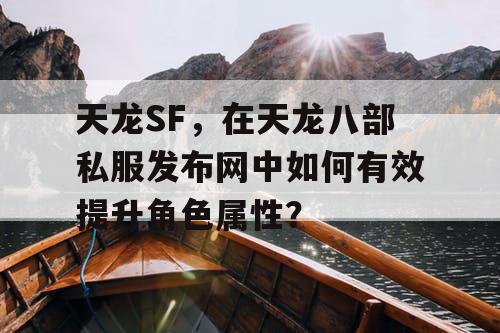 天龙SF，在天龙八部私服发布网中如何有效提升角色属性？